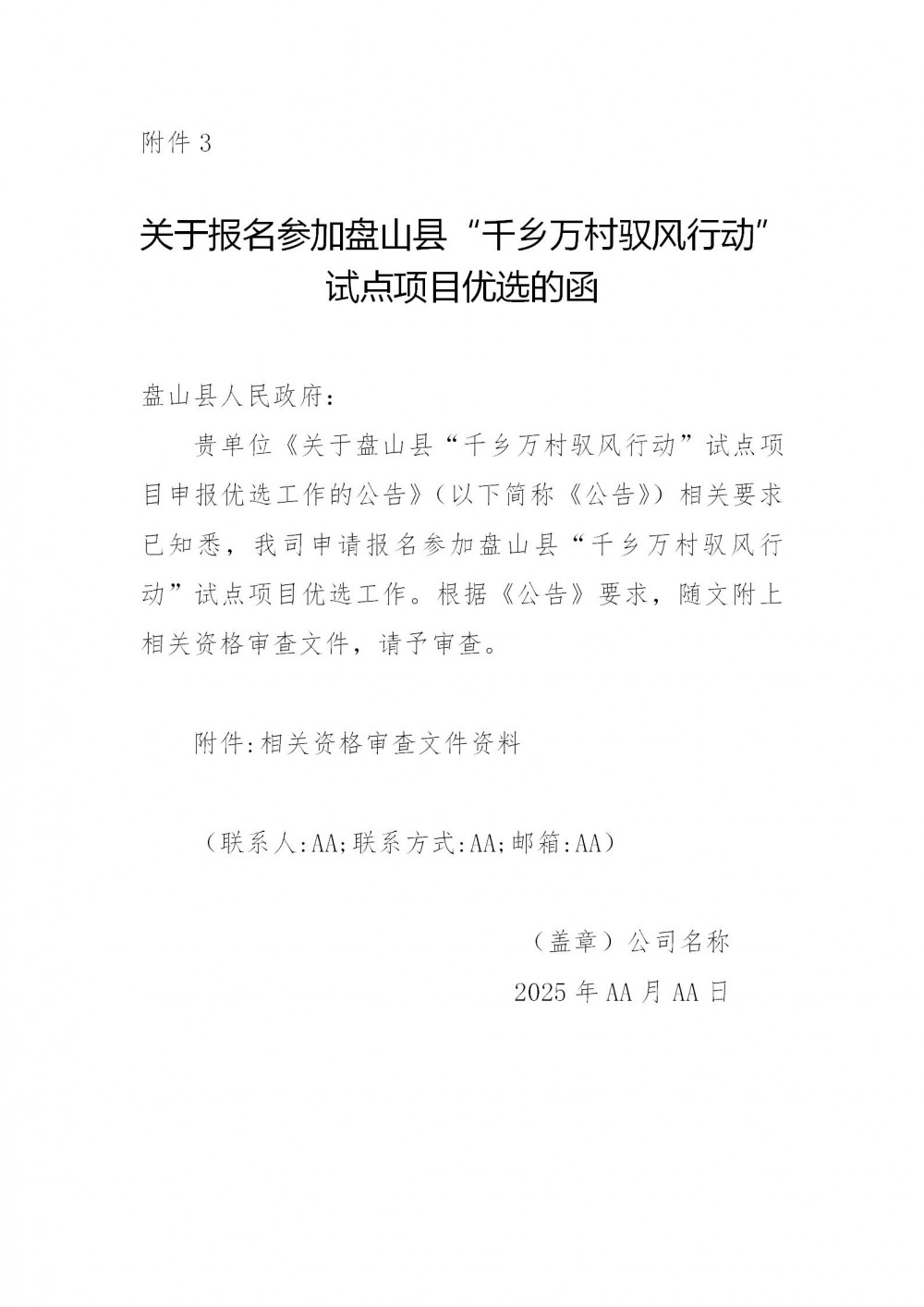 附件 3

关于报名参加盘山县“千乡万村驭风行动”试点项目优选的函

盘山县人民政府：

贵单位《关于盘山县“千乡万村驭风行动”试点项目申报优选工作的公告》（以下简称《公告》）相关要求已知悉，我司申请报名参加盘山县“千乡万村驭风行动”试点项目优选工作。根据《公告》要求，随文附上相关资格审查文件，请予审查。

附件:相关资格审查文件资料

（联系人:AA;联系方式:AA;邮箱:AA）

（盖章）公司名称

2025 年 AA 月 AA 日